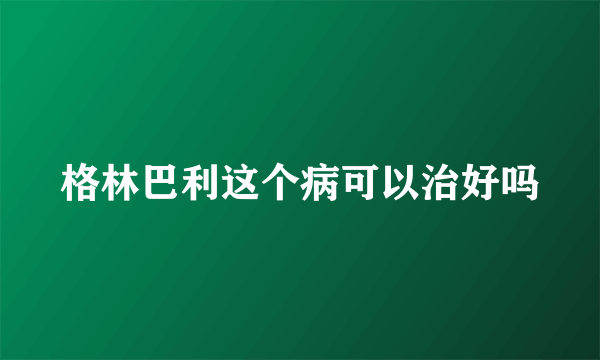 格林巴利这个病可以治好吗